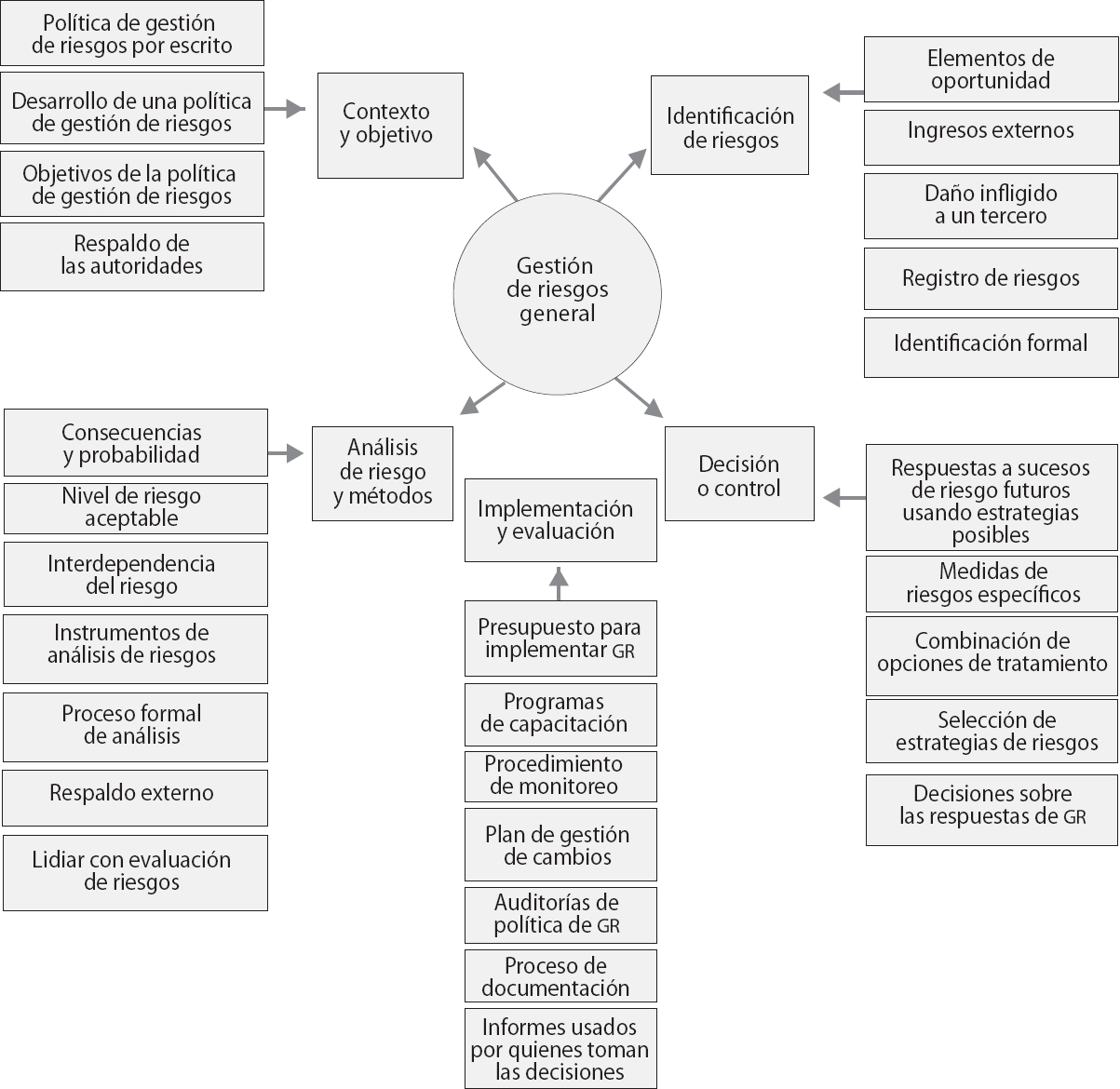 Política de gestión de riesgos por escrito

Desarrollo de una política de gestión de riesgos

Objetivos de la política de gestión de riesgos

Respaldo de las autoridades

Contexto y objetivo

Identificación de riesgos

Elementos de oportunidad

Ingresos externos

Daño infligido a un tercero

Registro de riesgos

Identificación formal

Gestión de riesgos general

Consecuencias y probabilidad

Nivel de riesgo aceptable

Interdependencia del riesgo

Instrumentos de análisis de riesgos

Proceso formal de análisis

Respaldo externo

Lidiar con evaluación de riesgos

Análisis de riesgo y métodos

Implementación y evaluación

Presupuesto para implementar GR

Programas de capacitación

Procedimiento de monitoreo

Plan de gestión de cambios

Auditorías de política de GR

Proceso de documentación

Informes usados por quienes toman las decisiones

Decisión o control

Respuestas a sucesos de riesgo futuros usando estrategias posibles

Medidas de riesgos específicos

Combinación de opciones de tratamiento

Selección de estrategias de riesgos

Decisiones sobre las respuestas de GR